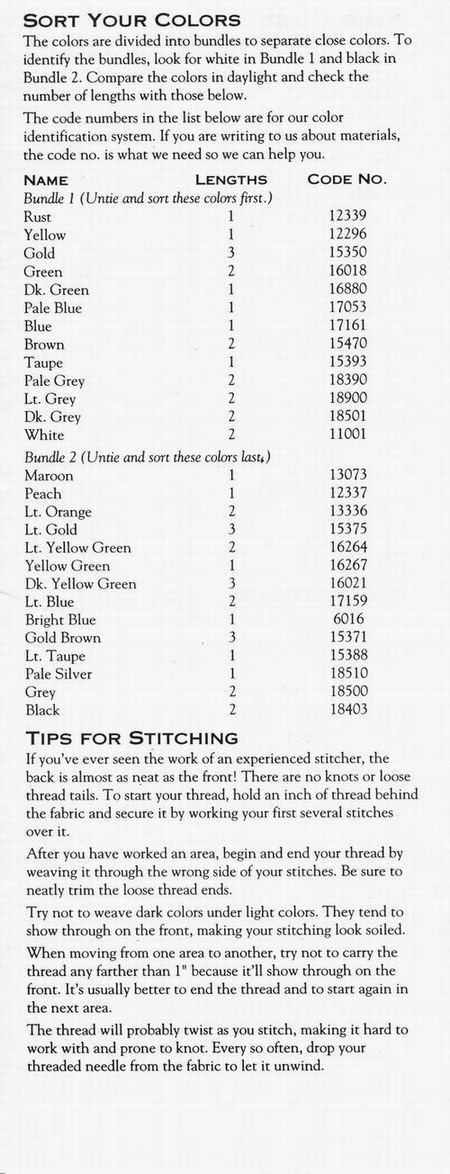 SORT YOUR COLORS

The colors are divided into bundles to separate close colors. To identify the bundles, look for white in Bundle 1 and black in Bundle 2. Compare the colors in daylight and check the number of lengths with those below.

The code numbers in the list below are for our color identification system. If you are writing to us about materials, the code no. is what we need so we can help you.

| NAME | LENGTHS | CODE NO. |
|---|---|---|
| Bundle 1 (Untie and sort these colors first.) | | |
| Rust | 1 | 12339 |
| Yellow | 1 | 12296 |
| Gold | 3 | 15350 |
| Green | 2 | 16018 |
| Dk. Green | 1 | 16880 |
| Pale Blue | 1 | 17053 |
| Blue | 1 | 17161 |
| Brown | 2 | 15470 |
| Taupe | 1 | 15393 |
| Pale Grey | 2 | 18390 |
| Lt. Grey | 2 | 18900 |
| Dk. Grey | 2 | 18501 |
| White | 2 | 11001 |
| Bundle 2 (Untie and sort these colors last.) | | |
| Maroon | 1 | 13073 |
| Peach | 1 | 12337 |
| Lt. Orange | 2 | 13336 |
| Lt. Gold | 3 | 15375 |
| Lt. Yellow Green | 2 | 16264 |
| Yellow Green | 1 | 16267 |
| Dk. Yellow Green | 3 | 16021 |
| Lt. Blue | 2 | 17159 |
| Bright Blue | 1 | 6016 |
| Gold Brown | 3 | 15371 |
| Lt. Taupe | 1 | 15388 |
| Pale Silver | 1 | 18510 |
| Grey | 2 | 18500 |
| Black | 2 | 18403 |

TIPS FOR STITCHING

If you've ever seen the work of an experienced stitcher, the back is almost as neat as the front! There are no knots or loose thread tails. To start your thread, hold an inch of thread behind the fabric and secure it by working your first several stitches over it.

After you have worked an area, begin and end your thread by weaving it through the wrong side of your stitches. Be sure to neatly trim the loose thread ends.

Try not to weave dark colors under light colors. They tend to show through on the front, making your stitching look soiled.

When moving from one area to another, try not to carry the thread any farther than 1" because it'll show through on the front. It's usually better to end the thread and to start again in the next area.

The thread will probably twist as you stitch, making it hard to work with and prone to knot. Every so often, drop your threaded needle from the fabric to let it unwind.